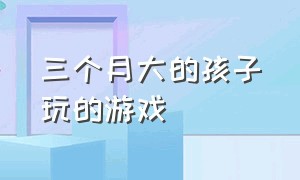 三个月大的孩子玩的游戏